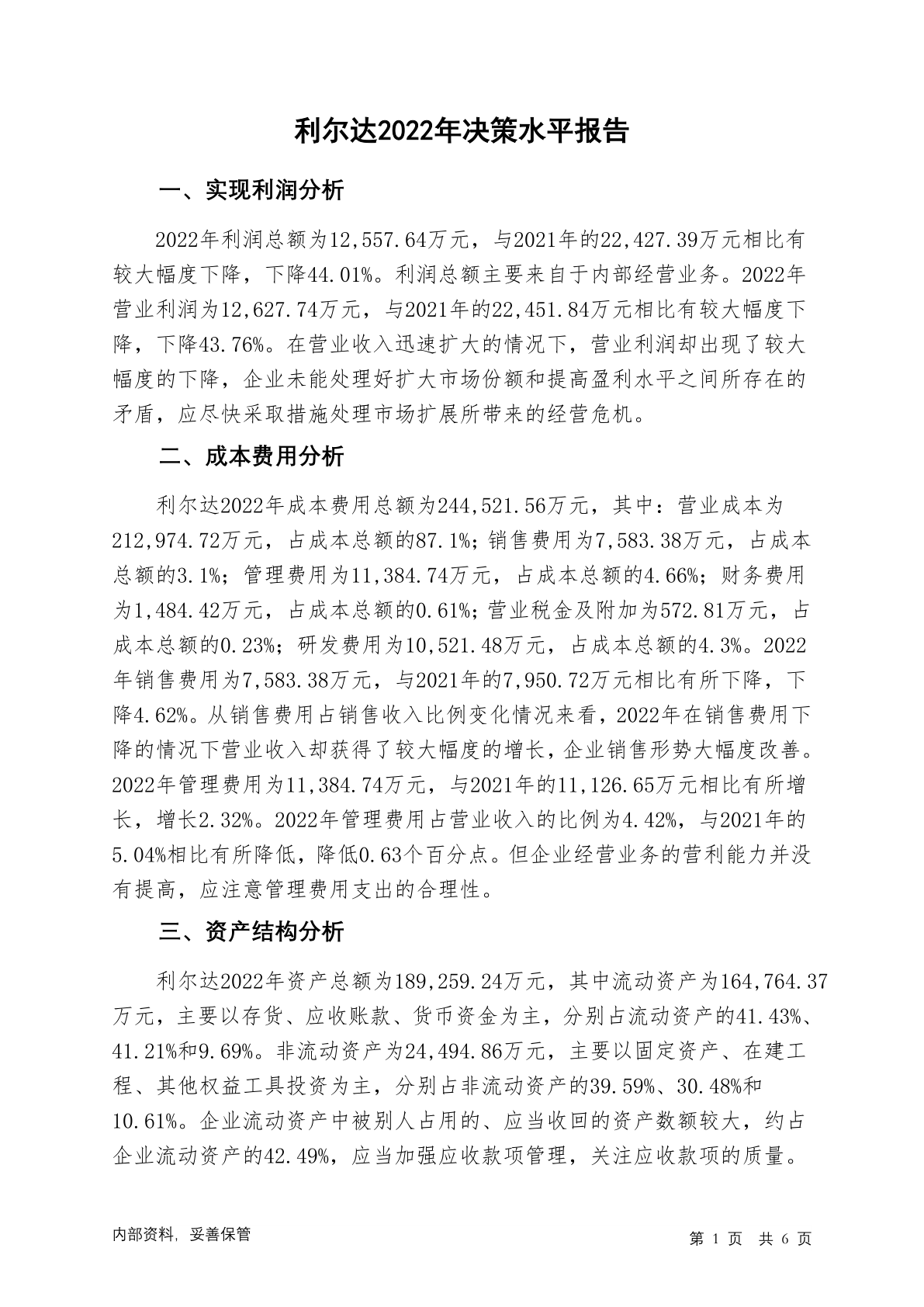 利尔达2022年决策水平报告

一、实现利润分析

2022年利润总额为12,557.64万元，与2021年的22,427.39万元相比有较大幅度下降，下降44.01%。利润总额主要来自于内部经营业务。2022年营业利润为12,627.74万元，与2021年的22,451.84万元相比有较大幅度下降，下降43.76%。在营业收入迅速扩大的情况下，营业利润却出现了较大幅度的下降，企业未能处理好扩大市场份额和提高盈利水平之间所存在的矛盾，应尽快采取措施处理市场扩展所带来的经营危机。

二、成本费用分析

利尔达2022年成本费用总额为244,521.56万元，其中：营业成本为212,974.72万元，占成本总额的87.1%；销售费用为7,583.38万元，占成本总额的3.1%；管理费用为11,384.74万元，占成本总额的4.66%；财务费用为1,484.42万元，占成本总额的0.61%；营业税金及附加为572.81万元，占成本总额的0.23%；研发费用为10,521.48万元，占成本总额的4.3%。2022年销售费用为7,583.38万元，与2021年的7,950.72万元相比有所下降，下降4.62%。从销售费用占销售收入比例变化情况来看，2022年在销售费用下降的情况下营业收入却获得了较大幅度的增长，企业销售形势大幅度改善。2022年管理费用为11,384.74万元，与2021年的11,126.65万元相比有所增长，增长2.32%。2022年管理费用占营业收入的比例为4.42%，与2021年的5.04%相比有所降低，降低0.63个百分点。但企业经营业务的营利能力并没有提高，应注意管理费用支出的合理性。

三、资产结构分析

利尔达2022年资产总额为189,259.24万元，其中流动资产为164,764.37万元，主要以存货、应收账款、货币资金为主，分别占流动资产的41.43%、41.21%和9.69%。非流动资产为24,494.86万元，主要以固定资产、在建工程、其他权益工具投资为主，分别占非流动资产的39.59%、30.48%和10.61%。企业流动资产中被别人占用的、应当收回的资产数额较大，约占企业流动资产的42.49%，应当加强应收款项管理，关注应收款项的质量。

内部资料，妥善保管

第 1 页 共 6 页